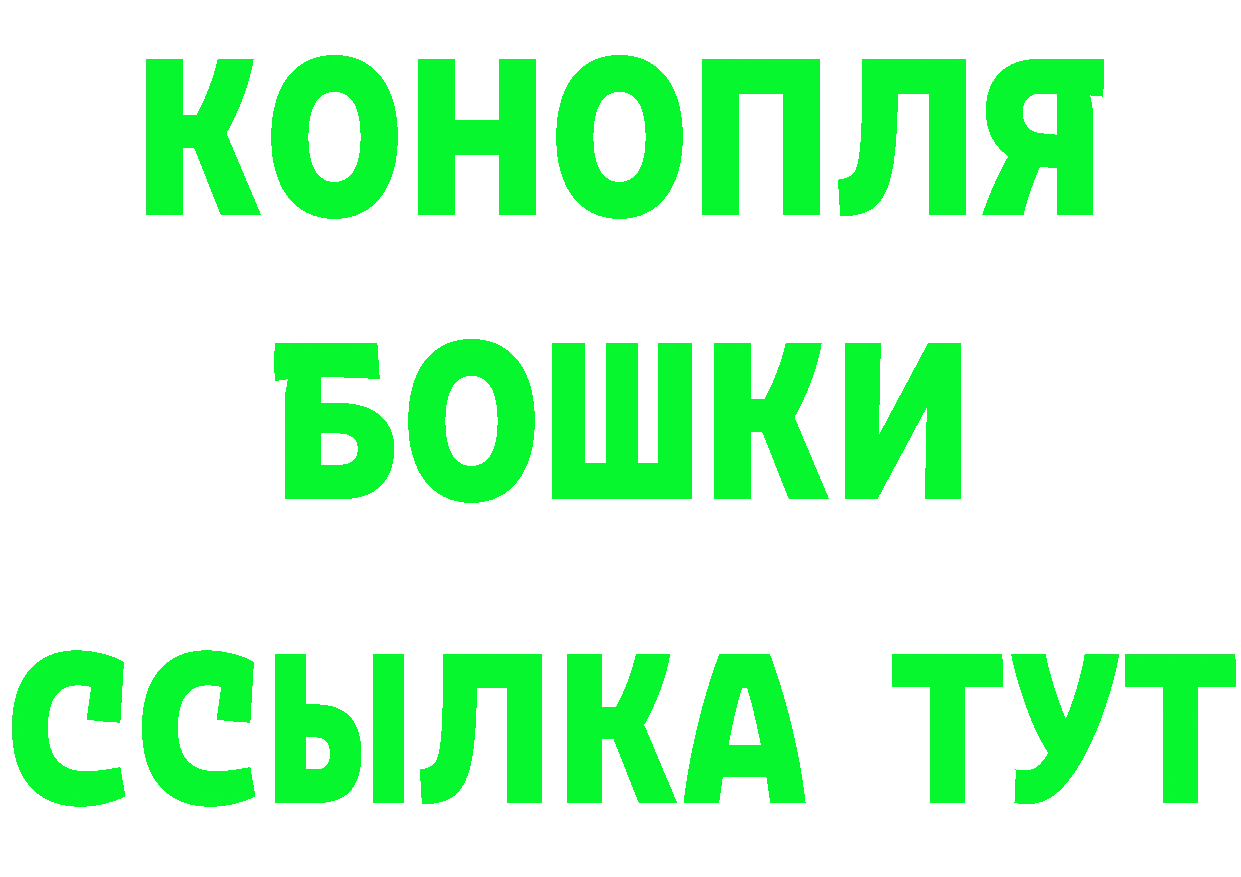 КОНОПЛЯ
БОШКИ
ССЫЛКА ТУТ